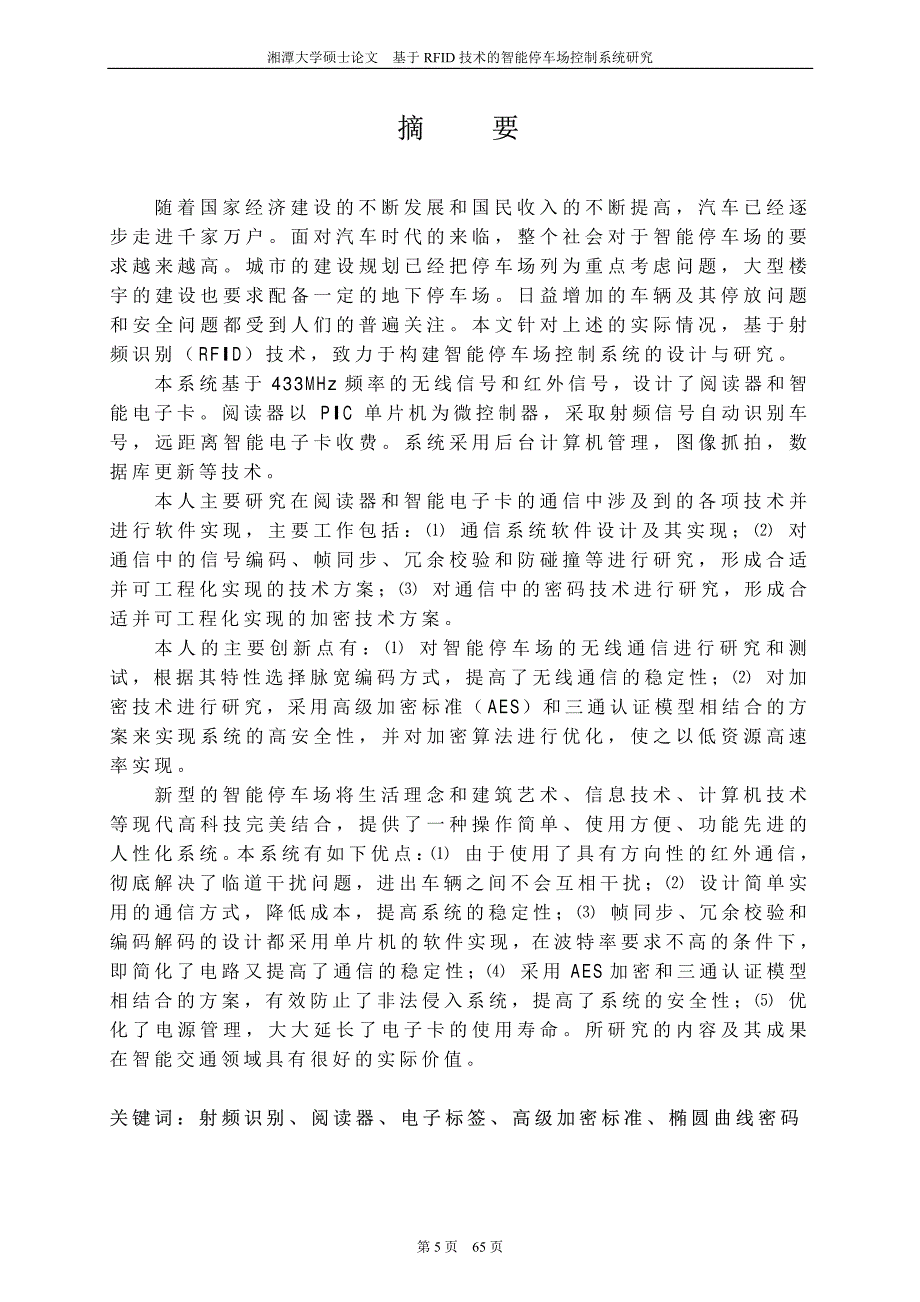 湘潭大学硕士论文　基于 RFID 技术的智能停车场控制系统研究

摘　要

随着国家经济建设的不断发展和国民收入的不断提高，汽车已经逐步走进千家万户。面对汽车时代的来临，整个社会对于智能停车场的要求越来越高。城市的建设规划已经把停车场列为重点考虑问题，大型楼宇的建设也要求配备一定的地下停车场。日益增加的车辆及其停放问题和安全问题都受到人们的普遍关注。本文针对上述的实际情况，基于射频识别（RFID）技术，致力于构建智能停车场控制系统的设计与研究。

本系统基于 433MHz 频率的无线信号和红外信号，设计了阅读器和智能电子卡。阅读器以 PIC 单片机为微控制器，采取射频信号自动识别车号，远距离智能电子卡收费。系统采用后台计算机管理，图像抓拍，数据库更新等技术。

本人主要研究在阅读器和智能电子卡的通信中涉及到的各项技术并进行软件实现，主要工作包括：⑴ 通信系统软件设计及其实现；⑵ 对通信中的信号编码、帧同步、冗余校验和防碰撞等进行研究，形成合适并可工程化实现的技术方案；⑶ 对通信中的密码技术进行研究，形成合适并可工程化实现的加密技术方案。

本人的主要创新点有：⑴ 对智能停车场的无线通信进行研究和测试，根据其特性选择脉宽编码方式，提高了无线通信的稳定性；⑵ 对加密技术进行研究，采用高级加密标准（AES）和三通认证模型相结合的方案来实现系统的高安全性，并对加密算法进行优化，使之以低资源高速率实现。

新型的智能停车场将生活理念和建筑艺术、信息技术、计算机技术等现代高科技完美结合，提供了一种操作简单、使用方便、功能先进的人性化系统。本系统有如下优点：⑴ 由于使用了具有方向性的红外通信，彻底解决了临道干扰问题，进出车辆之间不会互相干扰；⑵ 设计简单实用的通信方式，降低成本，提高系统的稳定性；⑶ 帧同步、冗余校验和编码解码的设计都采用单片机的软件实现，在波特率要求不高的条件下，即简化了电路又提高了通信的稳定性；⑷ 采用 AES 加密和三通认证模型相结合的方案，有效防止了非法侵入系统，提高了系统的安全性；⑸ 优化了电源管理，大大延长了电子卡的使用寿命。所研究的内容及其成果在智能交通领域具有很好的实际价值。

关键词：射频识别、阅读器、电子标签、高级加密标准、椭圆曲线密码

第 5 页　65 页